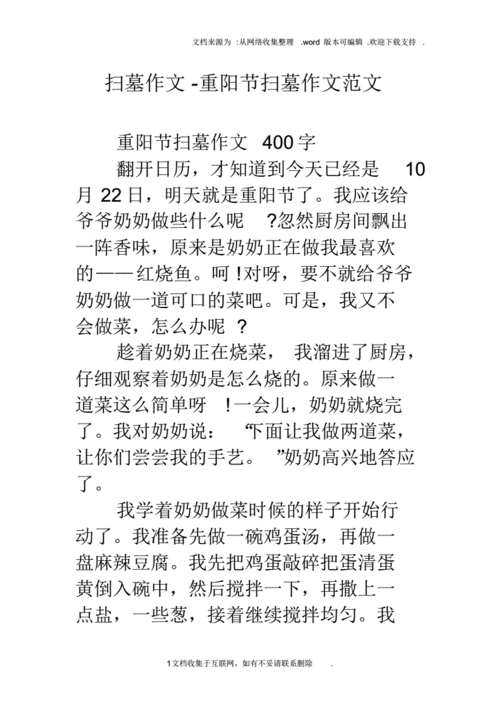 文档来源为 :从网络收集整理 .word 版本可编辑 .欢迎下载支持 .

扫墓作文 -重阳节扫墓作文范文

重阳节扫墓作文 400 字

翻开日历，才知道到今天已经是 10 月 22 日，明天就是重阳节了。我应该给爷爷奶奶做些什么呢 ?忽然厨房间飘出一阵香味，原来是奶奶正在做我最喜欢的—— 红烧鱼。呵 !对呀，要不就给爷爷奶奶做一道可口的菜吧。可是，我又不会做菜，怎么办呢 ?

趁着奶奶正在烧菜， 我溜进了厨房，仔细观察着奶奶是怎么烧的。原来做一道菜这么简单呀 !一会儿，奶奶就烧完了。我对奶奶说： “下面让我做两道菜，让你们尝尝我的手艺。 ”奶奶高兴地答应了。

我学着奶奶做菜时候的样子开始行动了。我准备先做一碗鸡蛋汤，再做一盘麻辣豆腐。我先把鸡蛋敲碎把蛋清蛋黄倒入碗中，然后搅拌一下，再撒上一点盐，一些葱，接着继续搅拌均匀。我

1 文档收集于互联网，如有不妥请联系删除 .